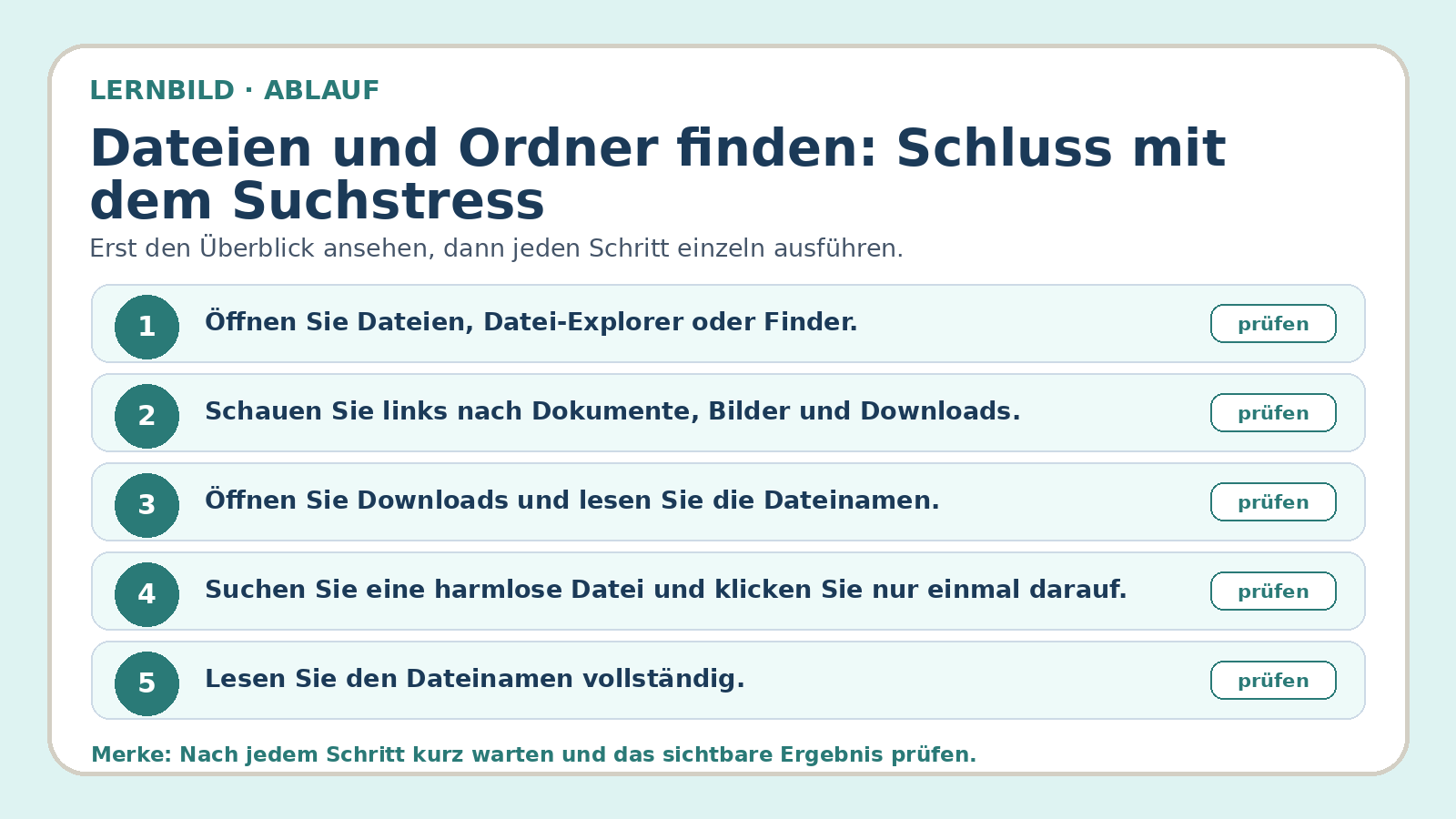 LERNBILD · ABLAUF

Dateien und Ordner finden: Schluss mit dem Suchstress

Erst den Überblick ansehen, dann jeden Schritt einzeln ausführen.

1 Öffnen Sie Dateien, Datei-Explorer oder Finder. prüfen

2 Schauen Sie links nach Dokumente, Bilder und Downloads. prüfen

3 Öffnen Sie Downloads und lesen Sie die Dateinamen. prüfen

4 Suchen Sie eine harmlose Datei und klicken Sie nur einmal darauf. prüfen

5 Lesen Sie den Dateinamen vollständig. prüfen

Merke: Nach jedem Schritt kurz warten und das sichtbare Ergebnis prüfen.